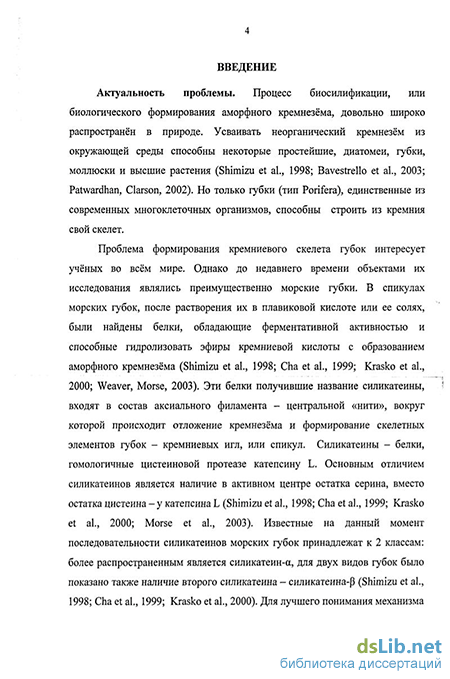 4

ВВЕДЕНИЕ

Актуальность проблемы. Процесс биосилификации, или биологического формирования аморфного кремнезёма, довольно широко распространён в природе. Усваивать неорганический кремнезём из окружающей среды способны некоторые простейшие, диатомеи, губки, моллюски и высшие растения (Shimizu et al., 1998; Bavestrello et al., 2003; Patwardhan, Clarson, 2002). Но только губки (тип Porifera), единственные из современных многоклеточных организмов, способны строить из кремния свой скелет.

Проблема формирования кремниевого скелета губок интересует учёных во всём мире. Однако до недавнего времени объектами их исследования являлись преимущественно морские губки. В спикулах морских губок, после растворения их в плавиковой кислоте или ее солях, были найдены белки, обладающие ферментативной активностью и способные гидролизовать эфиры кремниевой кислоты с образованием аморфного кремнезёма (Shimizu et al., 1998; Cha et al., 1999; Krasko et al., 2000; Weaver, Morse, 2003). Эти белки получившие название силикатеины, входят в состав аксиального филамента – центральной «нити», вокруг которой происходит отложение кремнезёма и формирование скелетных элементов губок – кремниевых игл, или спикул. Силикатеины – белки, гомологичные цистеиновой протеазе катепсину L. Основным отличием силикатеинов является наличие в активном центре остатка серина, вместо остатка цистеина – у катепсина L (Shimizu et al., 1998; Cha et al., 1999; Krasko et al., 2000; Morse et al., 2003). Известные на данный момент последовательности силикатеинов морских губок принадлежат к 2 классам: более распространенным является силикатеин-α, для двух видов губок было показано также наличие второго силикатеина – силикатеина-β (Shimizu et al., 1998; Cha et al., 1999; Krasko et al., 2000). Для лучшего понимания механизма

dsLib.net
библиотека диссертаций